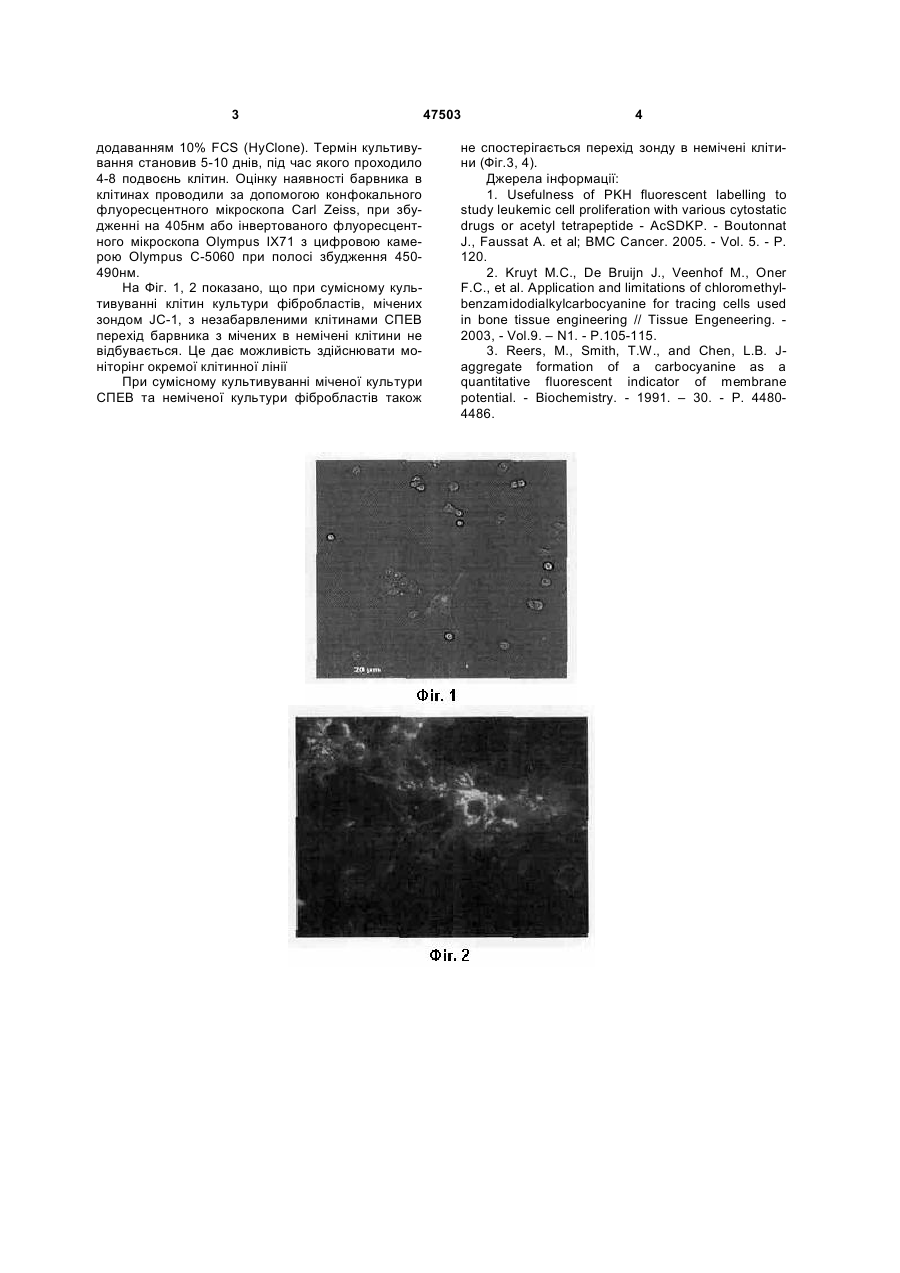 3 47503 4

додаванням 10% FCS (HyClone). Термін культивування становив 5-10 днів, під час якого проходило 4-8 подвоєнь клітин. Оцінку наявності барвника в клітинах проводили за допомогою конфокального флуоресцентного мікроскопа Carl Zeiss, при збудженні на 405нм або інвертованого флуоресцентного мікроскопа Olympus IX71 з цифровою камерою Olympus C-5060 при полосі збудження 450-490нм.

На Фіг. 1, 2 показано, що при сумісному культивуванні клітин культури фібробластів, мічених зондом JC-1, з незабарвленими клітинами СПЕВ перехід барвника з мічених в немічені клітини не відбувається. Це дає можливість здійснювати моніторінг окремої клітинної лінії

При сумісному культивуванні міченої культури СПЕВ та неміченої культури фібробластів також не спостерігається перехід зонду в немічені клітини (Фіг.3, 4).

Джерела інформації:

1. Usefulness of PKH fluorescent labelling to study leukemic cell proliferation with various cytostatic drugs or acetyl tetrapeptide - AcSDKP. - Boutonnat J., Faussat A. et al; BMC Cancer. 2005. - Vol. 5. - P. 120.

2. Kruyt M.C., De Bruijn J., Veenhof M., Oner F.C., et al. Application and limitations of chloromethylbenzamidodialkylcarbocyanine for tracing cells used in bone tissue engineering // Tissue Engeneering. - 2003, - Vol.9. – N1. - P.105-115.

3. Reers, M., Smith, T.W., and Chen, L.B. J-aggregate formation of a carbocyanine as a quantitative fluorescent indicator of membrane potential. - Biochemistry. - 1991. – 30. - P. 4480-4486.

20 μm

Фіг. 1

Фіг. 2